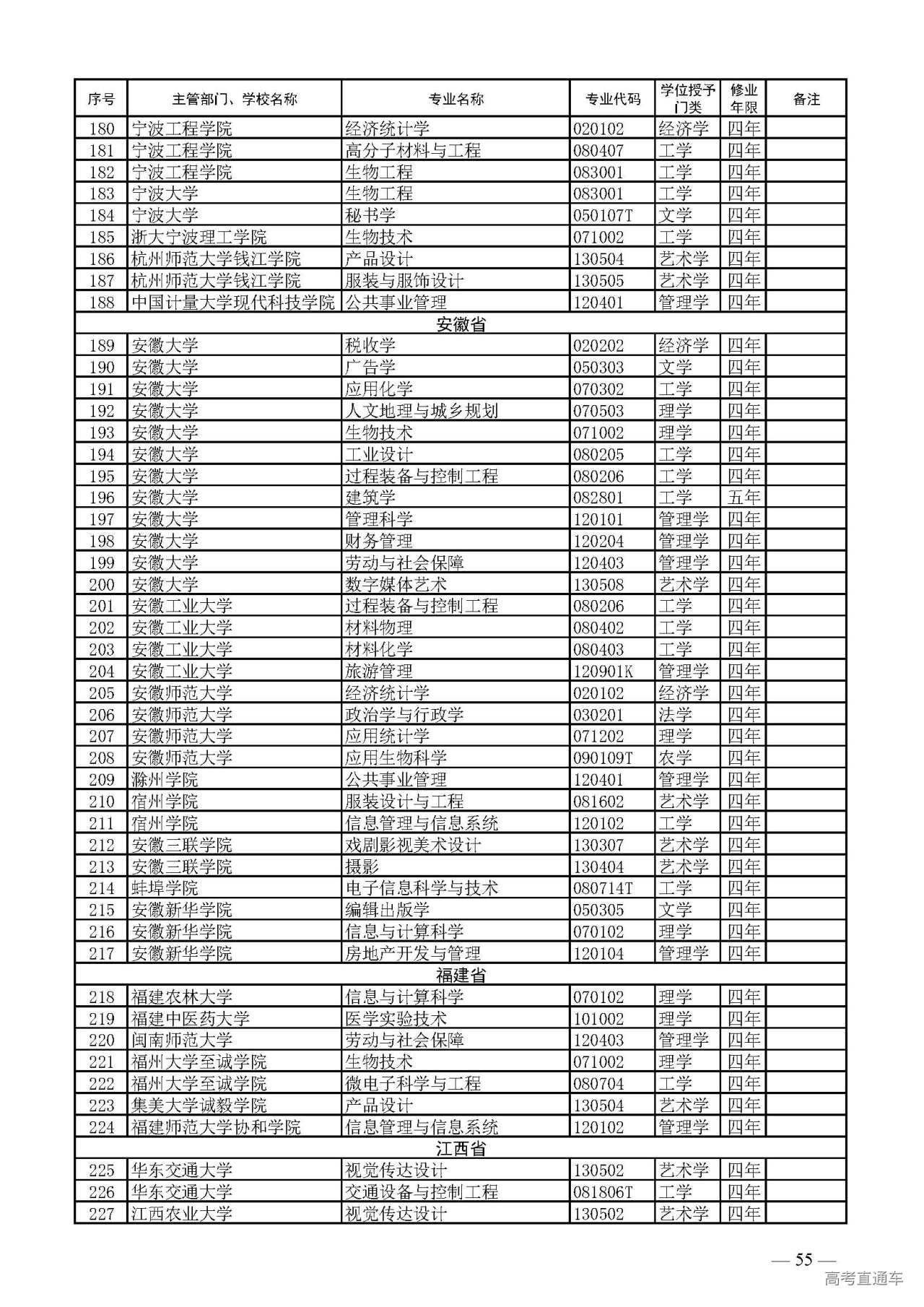 | 序号 | 主管部门、学校名称 | 专业名称 | 专业代码 | 学位授予门类 | 修业年限 | 备注 |
|---|---|---|---|---|---|---|
| 180 | 宁波工程学院 | 经济统计学 | 020102 | 经济学 | 四年 | |
| 181 | 宁波工程学院 | 高分子材料与工程 | 080407 | 工学 | 四年 | |
| 182 | 宁波工程学院 | 生物工程 | 083001 | 工学 | 四年 | |
| 183 | 宁波大学 | 生物工程 | 083001 | 工学 | 四年 | |
| 184 | 宁波大学 | 秘书学 | 050107T | 文学 | 四年 | |
| 185 | 浙大宁波理工学院 | 生物技术 | 071002 | 工学 | 四年 | |
| 186 | 杭州师范大学钱江学院 | 产品设计 | 130504 | 艺术学 | 四年 | |
| 187 | 杭州师范大学钱江学院 | 服装与服饰设计 | 130505 | 艺术学 | 四年 | |
| 188 | 中国计量大学现代科技学院 | 公共事业管理 | 120401 | 管理学 | 四年 | |
| 安徽省 | | | | | | |
| 189 | 安徽大学 | 税收学 | 020202 | 经济学 | 四年 | |
| 190 | 安徽大学 | 广告学 | 050303 | 文学 | 四年 | |
| 191 | 安徽大学 | 应用化学 | 070302 | 工学 | 四年 | |
| 192 | 安徽大学 | 人文地理与城乡规划 | 070503 | 理学 | 四年 | |
| 193 | 安徽大学 | 生物技术 | 071002 | 理学 | 四年 | |
| 194 | 安徽大学 | 工业设计 | 080205 | 工学 | 四年 | |
| 195 | 安徽大学 | 过程装备与控制工程 | 080206 | 工学 | 四年 | |
| 196 | 安徽大学 | 建筑学 | 082801 | 工学 | 五年 | |
| 197 | 安徽大学 | 管理科学 | 120101 | 管理学 | 四年 | |
| 198 | 安徽大学 | 财务管理 | 120204 | 管理学 | 四年 | |
| 199 | 安徽大学 | 劳动与社会保障 | 120403 | 管理学 | 四年 | |
| 200 | 安徽大学 | 数字媒体艺术 | 130508 | 艺术学 | 四年 | |
| 201 | 安徽工业大学 | 过程装备与控制工程 | 080206 | 工学 | 四年 | |
| 202 | 安徽工业大学 | 材料物理 | 080402 | 工学 | 四年 | |
| 203 | 安徽工业大学 | 材料化学 | 080403 | 工学 | 四年 | |
| 204 | 安徽工业大学 | 旅游管理 | 120901K | 管理学 | 四年 | |
| 205 | 安徽师范大学 | 经济统计学 | 020102 | 经济学 | 四年 | |
| 206 | 安徽师范大学 | 政治学与行政学 | 030201 | 法学 | 四年 | |
| 207 | 安徽师范大学 | 应用统计学 | 071202 | 理学 | 四年 | |
| 208 | 安徽师范大学 | 应用生物科学 | 090109T | 农学 | 四年 | |
| 209 | 滁州学院 | 公共事业管理 | 120401 | 管理学 | 四年 | |
| 210 | 宿州学院 | 服装设计与工程 | 081602 | 艺术学 | 四年 | |
| 211 | 宿州学院 | 信息管理与信息系统 | 120102 | 工学 | 四年 | |
| 212 | 安徽三联学院 | 戏剧影视美术设计 | 130307 | 艺术学 | 四年 | |
| 213 | 安徽三联学院 | 摄影 | 130404 | 艺术学 | 四年 | |
| 214 | 蚌埠学院 | 电子信息科学与技术 | 080714T | 工学 | 四年 | |
| 215 | 安徽新华学院 | 编辑出版学 | 050305 | 文学 | 四年 | |
| 216 | 安徽新华学院 | 信息与计算科学 | 070102 | 理学 | 四年 | |
| 217 | 安徽新华学院 | 房地产开发与管理 | 120104 | 管理学 | 四年 | |
| 福建省 | | | | | | |
| 218 | 福建农林大学 | 信息与计算科学 | 070102 | 理学 | 四年 | |
| 219 | 福建中医药大学 | 医学实验技术 | 101002 | 理学 | 四年 | |
| 220 | 闽南师范大学 | 劳动与社会保障 | 120403 | 管理学 | 四年 | |
| 221 | 福州大学至诚学院 | 生物技术 | 071002 | 理学 | 四年 | |
| 222 | 福州大学至诚学院 | 微电子科学与工程 | 080704 | 工学 | 四年 | |
| 223 | 集美大学诚毅学院 | 产品设计 | 130504 | 艺术学 | 四年 | |
| 224 | 福建师范大学协和学院 | 信息管理与信息系统 | 120102 | 管理学 | 四年 | |
| 江西省 | | | | | | |
| 225 | 华东交通大学 | 视觉传达设计 | 130502 | 艺术学 | 四年 | |
| 226 | 华东交通大学 | 交通设备与控制工程 | 081806T | 工学 | 四年 | |
| 227 | 江西农业大学 | 视觉传达设计 | 130502 | 艺术学 | 四年 | |

— 55 —

高考直通车